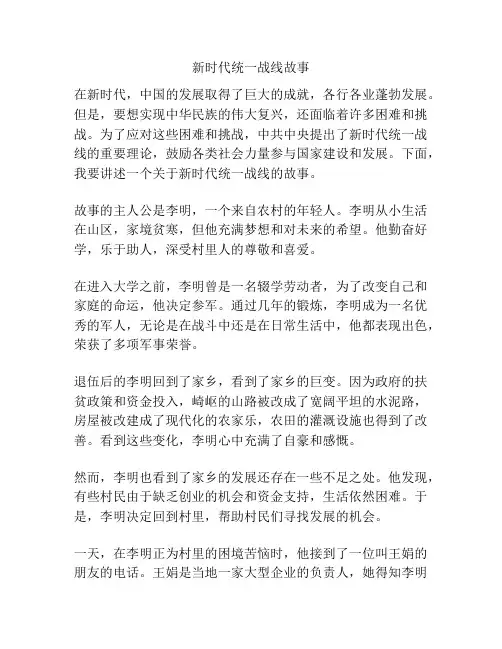 新时代统一战线故事

在新时代，中国的发展取得了巨大的成就，各行各业蓬勃发展。但是，要想实现中华民族的伟大复兴，还面临着许多困难和挑战。为了应对这些困难和挑战，中共中央提出了新时代统一战线的重要理论，鼓励各类社会力量参与国家建设和发展。下面，我要讲述一个关于新时代统一战线的故事。

故事的主人公是李明，一个来自农村的年轻人。李明从小生活在山区，家境贫寒，但他充满梦想和对未来的希望。他勤奋好学，乐于助人，深受村里人的尊敬和喜爱。

在进入大学之前，李明曾是一名辍学劳动者，为了改变自己和家庭的命运，他决定参军。通过几年的锻炼，李明成为一名优秀的军人，无论是在战斗中还是在日常生活中，他都表现出色，荣获了多项军事荣誉。

退伍后的李明回到了家乡，看到了家乡的巨变。因为政府的扶贫政策和资金投入，崎岖的山路被改成了宽阔平坦的水泥路，房屋被改建成了现代化的农家乐，农田的灌溉设施也得到了改善。看到这些变化，李明心中充满了自豪和感慨。

然而，李明也看到了家乡的发展还存在一些不足之处。他发现，有些村民由于缺乏创业的机会和资金支持，生活依然困难。于是，李明决定回到村里，帮助村民们寻找发展的机会。

一天，在李明正为村里的困境苦恼时，他接到了一位叫王娟的朋友的电话。王娟是当地一家大型企业的负责人，她得知李明